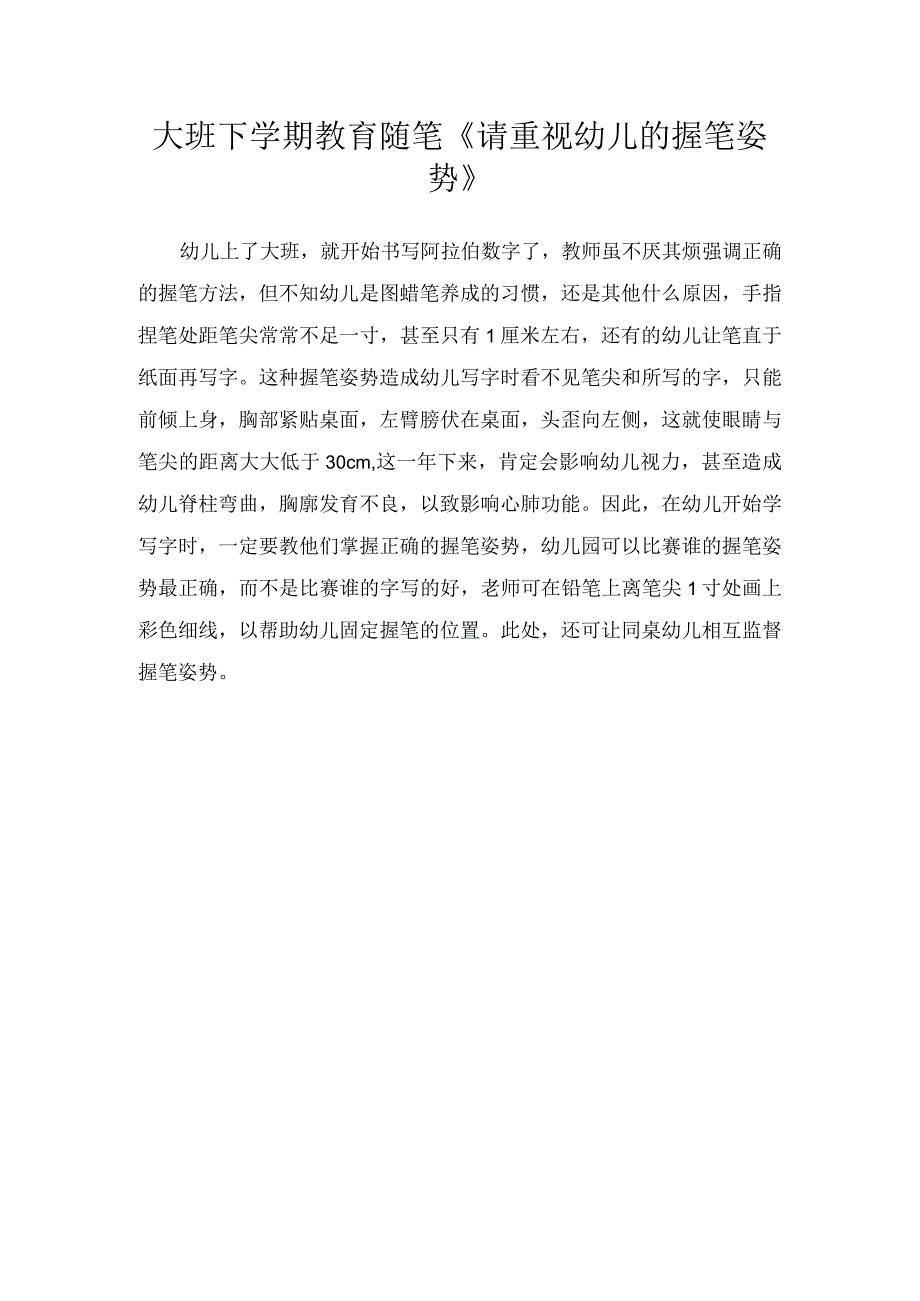 大班下学期教育随笔《请重视幼儿的握笔姿势》

幼儿上了大班，就开始书写阿拉伯数字了，教师虽不厌其烦强调正确的握笔方法，但不知幼儿是图蜡笔养成的习惯，还是其他什么原因，手指捏笔处距笔尖常常不足一寸，甚至只有1厘米左右，还有的幼儿让笔直于纸面再写字。这种握笔姿势造成幼儿写字时看不见笔尖和所写的字，只能前倾上身，胸部紧贴桌面，左臂膀伏在桌面，头歪向左侧，这就使眼睛与笔尖的距离大大低于30cm,这一年下来，肯定会影响幼儿视力，甚至造成幼儿脊柱弯曲，胸廓发育不良，以致影响心肺功能。因此，在幼儿开始学写字时，一定要教他们掌握正确的握笔姿势，幼儿园可以比赛谁的握笔姿势最正确，而不是比赛谁的字写的好，老师可在铅笔上离笔尖1寸处画上彩色细线，以帮助幼儿固定握笔的位置。此处，还可让同桌幼儿相互监督握笔姿势。